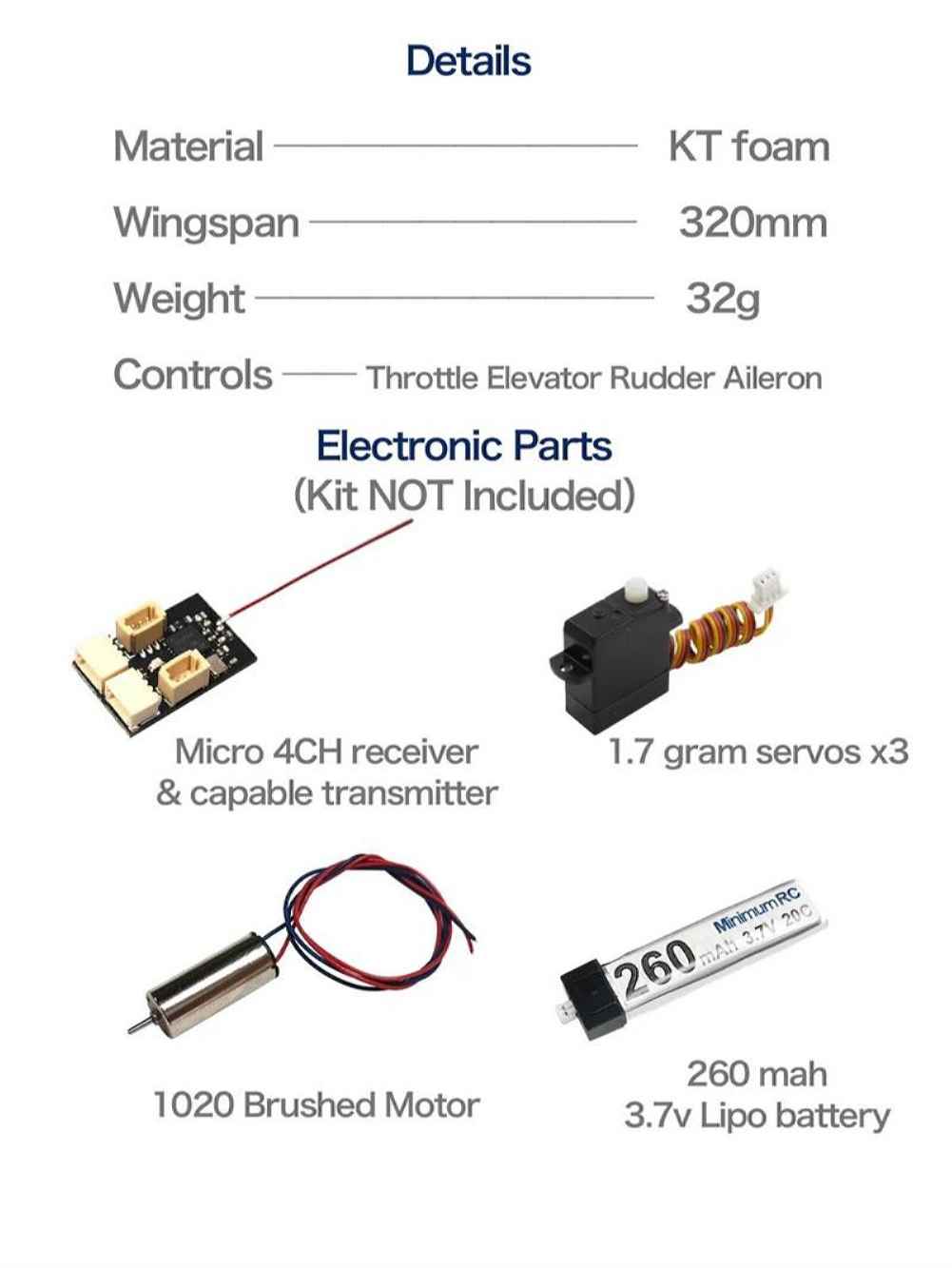 Details

Material KT foam

Wingspan 320mm

Weight 32g

Controls Throttle Elevator Rudder Aileron

Electronic Parts
(Kit NOT Included)

Micro 4CH receiver & capable transmitter

1.7 gram servos x3

1020 Brushed Motor

MinimumRC
260 mAh 3.7V 20C

260 mah
3.7v Lipo battery